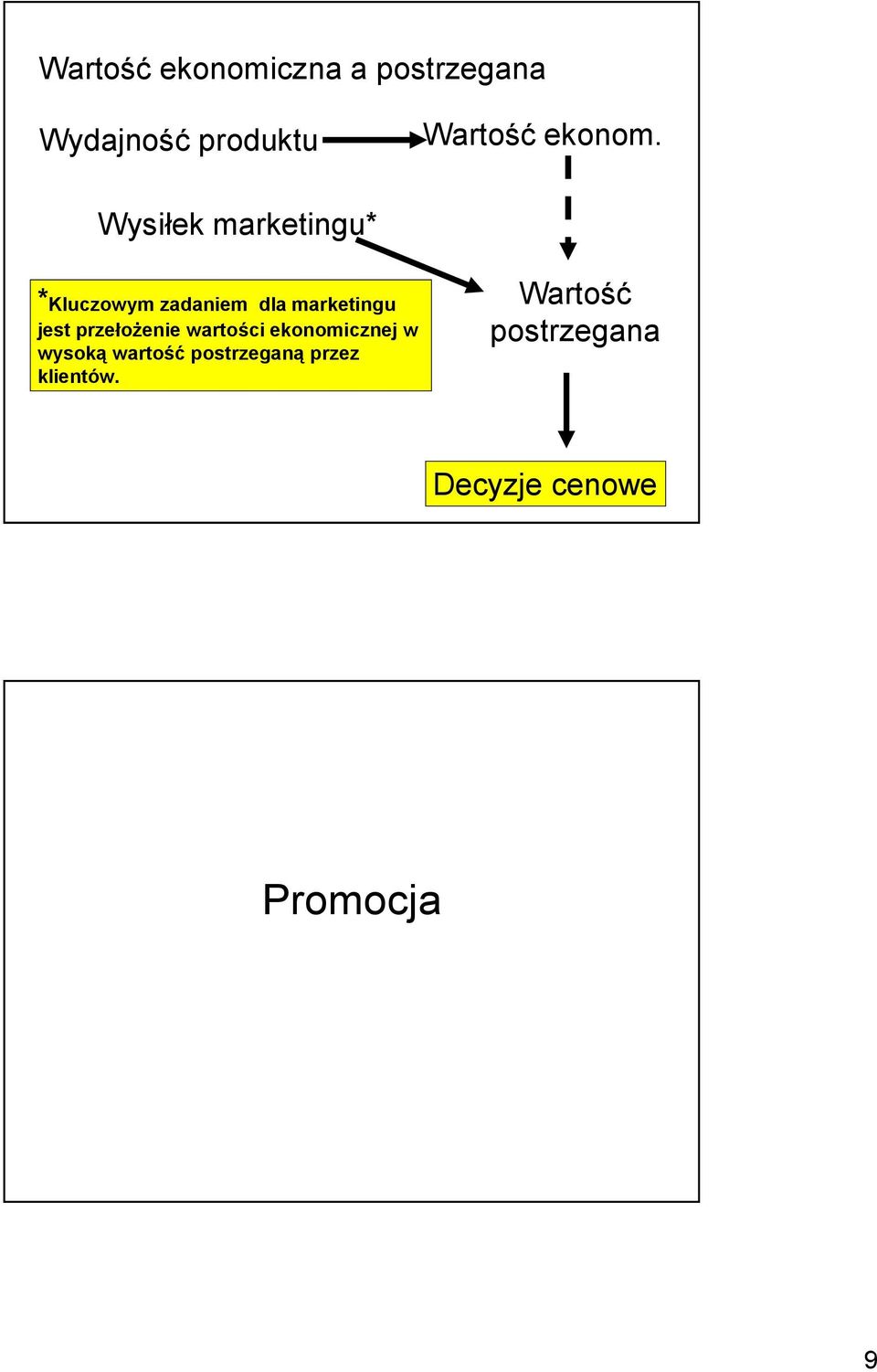 Wartość ekonomiczna a postrzegana

Wydajność produktu

Wartość ekonom.

Wysiłek marketingu*

*Kluczowym zadaniem dla marketingu jest przełożenie wartości ekonomicznej w wysoką wartość postrzeganą przez klientów.

Wartość postrzegana

Decyzje cenowe

Promocja

9